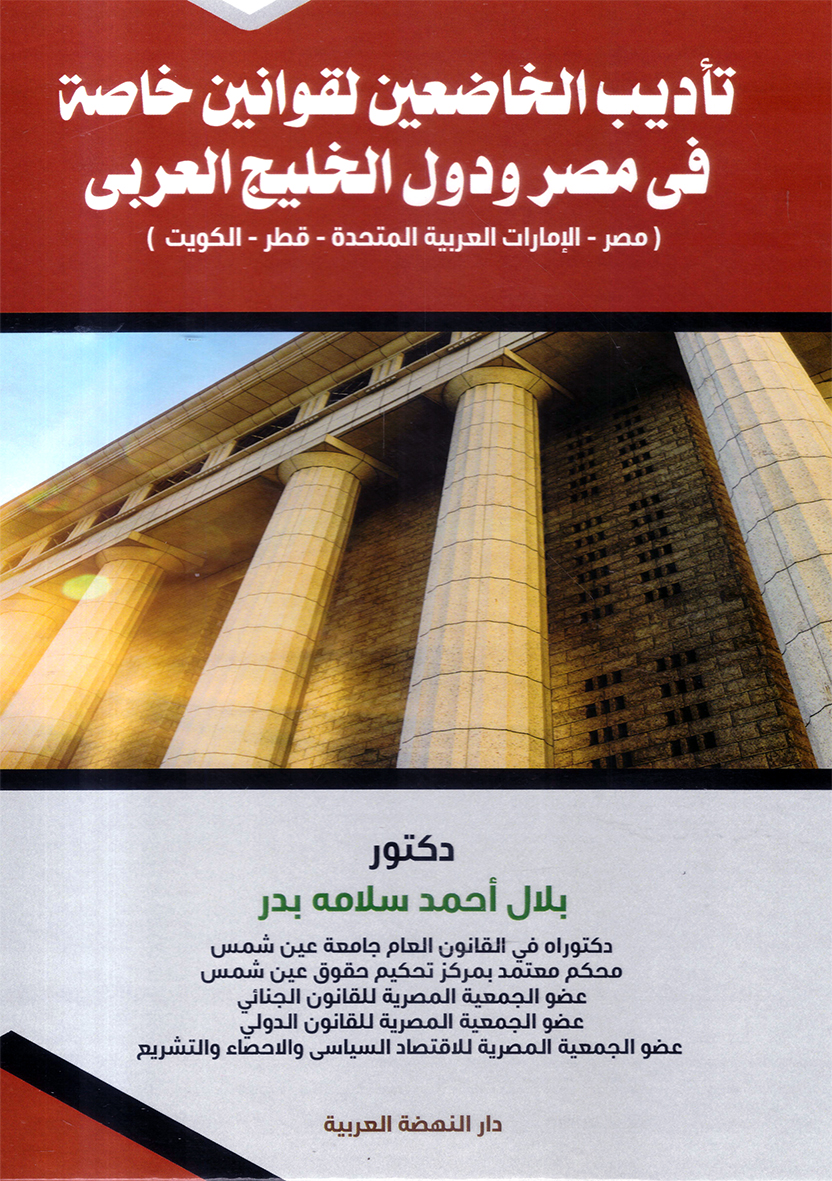 تأديب الخاضعين لقوانين خاصة
فى مصر ودول الخليج العربى
( مصر - الإمارات العربية المتحدة - قطر - الكويت )

دكتور
بلال أحمد سلامه بدر

دكتوراه في القانون العام جامعة عين شمس
محكم معتمد بمركز تحكيم حقوق عين شمس
عضو الجمعية المصرية للقانون الجنائي
عضو الجمعية المصرية للقانون الدولي
عضو الجمعية المصرية للاقتصاد السياسى والاحصاء والتشريع

دار النهضة العربية